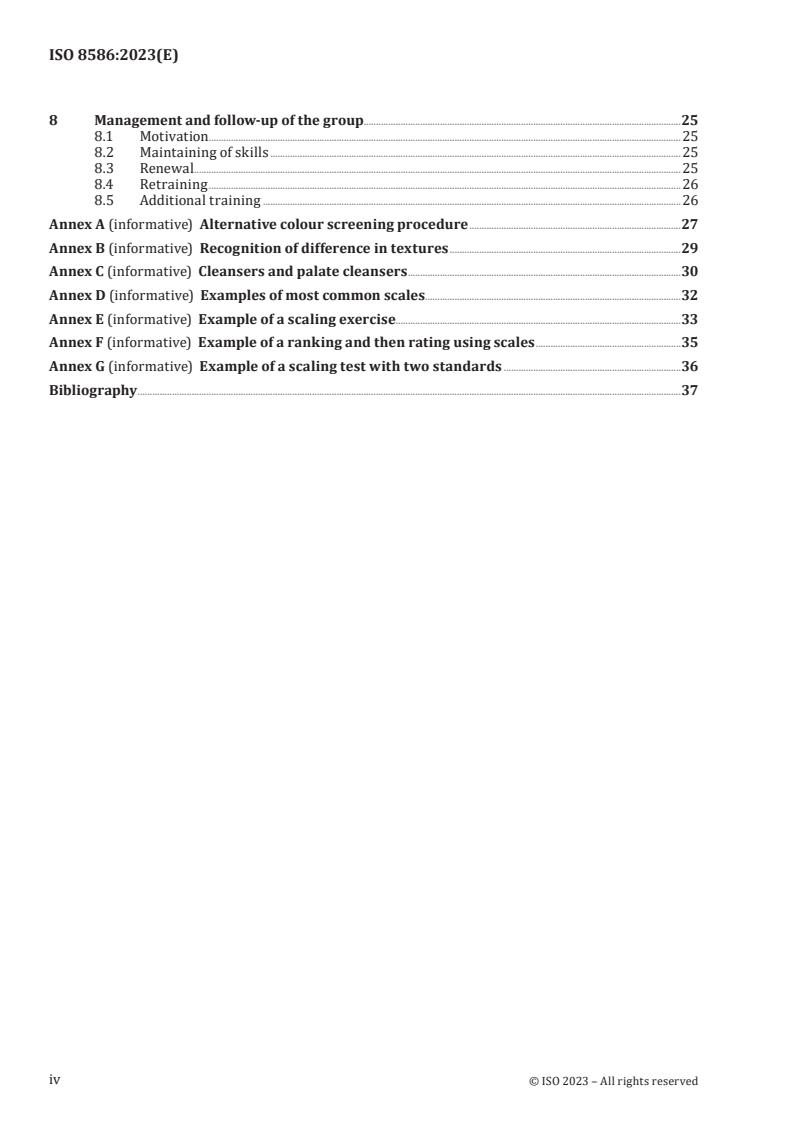 ISO 8586:2023(E)

8 Management and follow-up of the group 25
8.1 Motivation 25
8.2 Maintaining of skills 25
8.3 Renewal 25
8.4 Retraining 26
8.5 Additional training 26
Annex A (informative) Alternative colour screening procedure 27
Annex B (informative) Recognition of difference in textures 29
Annex C (informative) Cleansers and palate cleansers 30
Annex D (informative) Examples of most common scales 32
Annex E (informative) Example of a scaling exercise 33
Annex F (informative) Example of a ranking and then rating using scales 35
Annex G (informative) Example of a scaling test with two standards 36
Bibliography 37

iv © ISO 2023 – All rights reserved